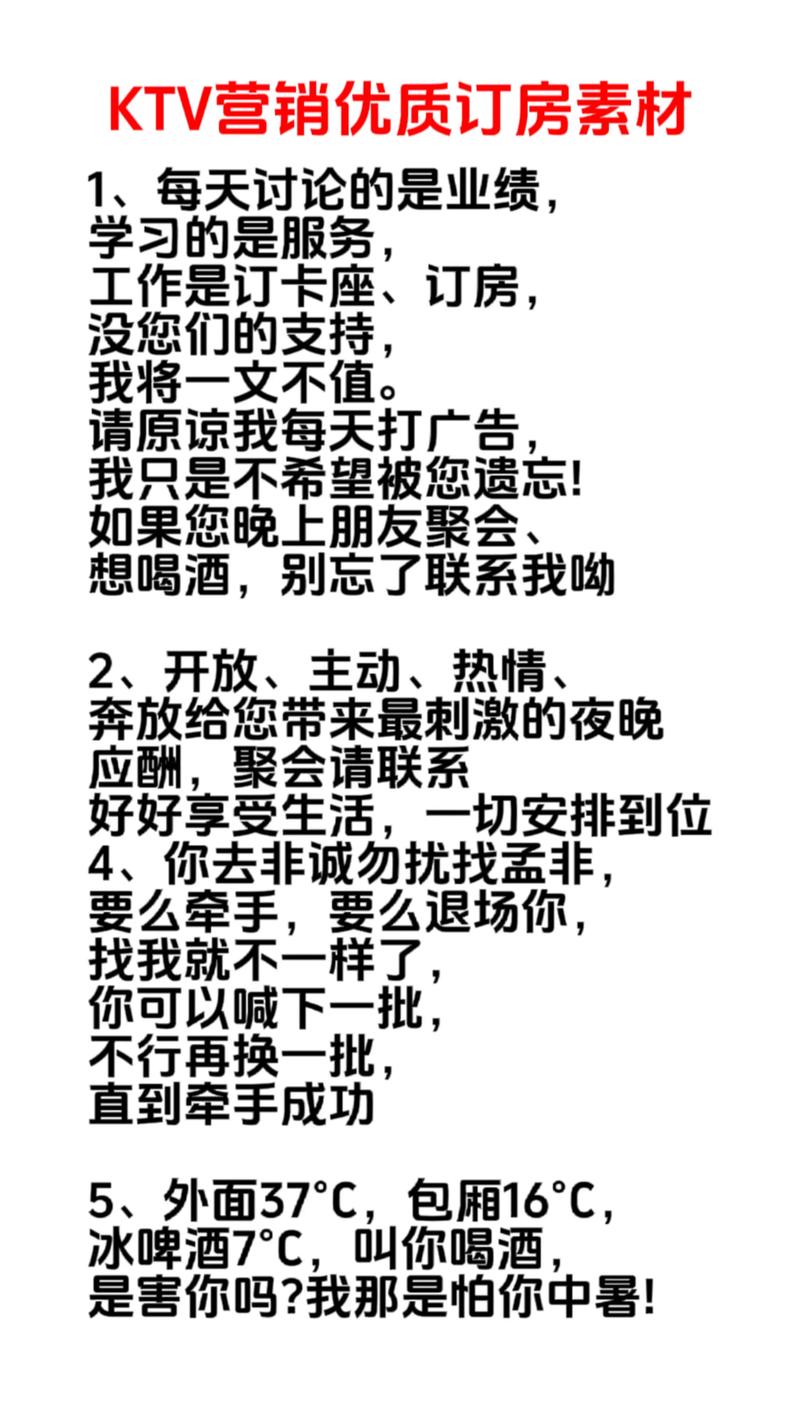 KTV营销优质订房素材

1、每天讨论的是业绩，
学习的是服务，
工作是订卡座、订房，
没您们的支持，
我将一文不值。
请原谅我每天打广告，
我只是不希望被您遗忘!
如果您晚上朋友聚会、
想喝酒，别忘了联系我呦

2、开放、主动、热情、
奔放给您带来最刺激的夜晚
应酬，聚会请联系
好好享受生活，一切安排到位
4、你去非诚勿扰找孟非，
要么牵手，要么退场你，
找我就不一样了，
你可以喊下一批，
不行再换一批，
直到牵手成功

5、外面37°C，包厢16°C，
冰啤酒7°C，叫你喝酒，
是害你吗?我那是怕你中暑!